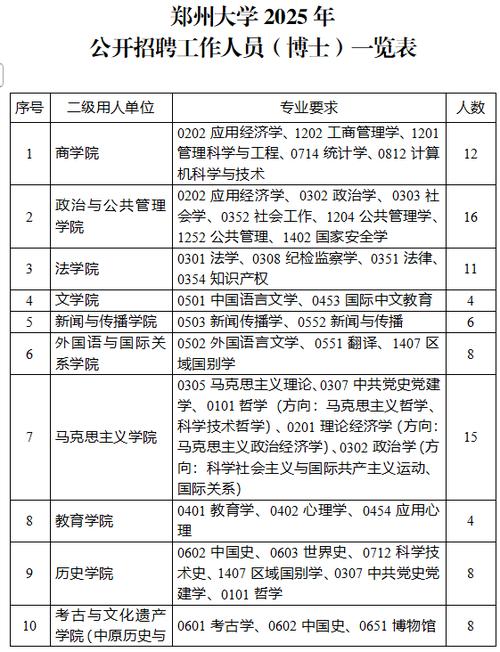 郑州大学 2025 年
公开招聘工作人员（博士）一览表

| 序号 | 二级用人单位 | 专业要求 | 人数 |
|---|---|---|---|
| 1 | 商学院 | 0202 应用经济学、1202 工商管理学、1201 管理科学与工程、0714 统计学、0812 计算机科学与技术 | 12 |
| 2 | 政治与公共管理学院 | 0202 应用经济学、0302 政治学、0303 社会学、0352 社会工作、1204 公共管理学、1252 公共管理、1402 国家安全学 | 16 |
| 3 | 法学院 | 0301 法学、0308 纪检监察学、0351 法律、0354 知识产权 | 11 |
| 4 | 文学院 | 0501 中国语言文学、0453 国际中文教育 | 4 |
| 5 | 新闻与传播学院 | 0503 新闻传播学、0552 新闻与传播 | 6 |
| 6 | 外国语与国际关系学院 | 0502 外国语言文学、0551 翻译、1407 区域国别学 | 8 |
| 7 | 马克思主义学院 | 0305 马克思主义理论、0307 中共党史党建学、0101 哲学（方向：马克思主义哲学、科学技术哲学）、0201 理论经济学（方向：马克思主义政治经济学）、0302 政治学（方向：科学社会主义与国际共产主义运动、国际关系） | 15 |
| 8 | 教育学院 | 0401 教育学、0402 心理学、0454 应用心理 | 4 |
| 9 | 历史学院 | 0602 中国史、0603 世界史、0712 科学技术史、1407 区域国别学、0307 中共党史党建学、0101 哲学 | 8 |
| 10 | 考古与文化遗产学院（中原历史与 | 0601 考古学、0602 中国史、0651 博物馆 | 8 |